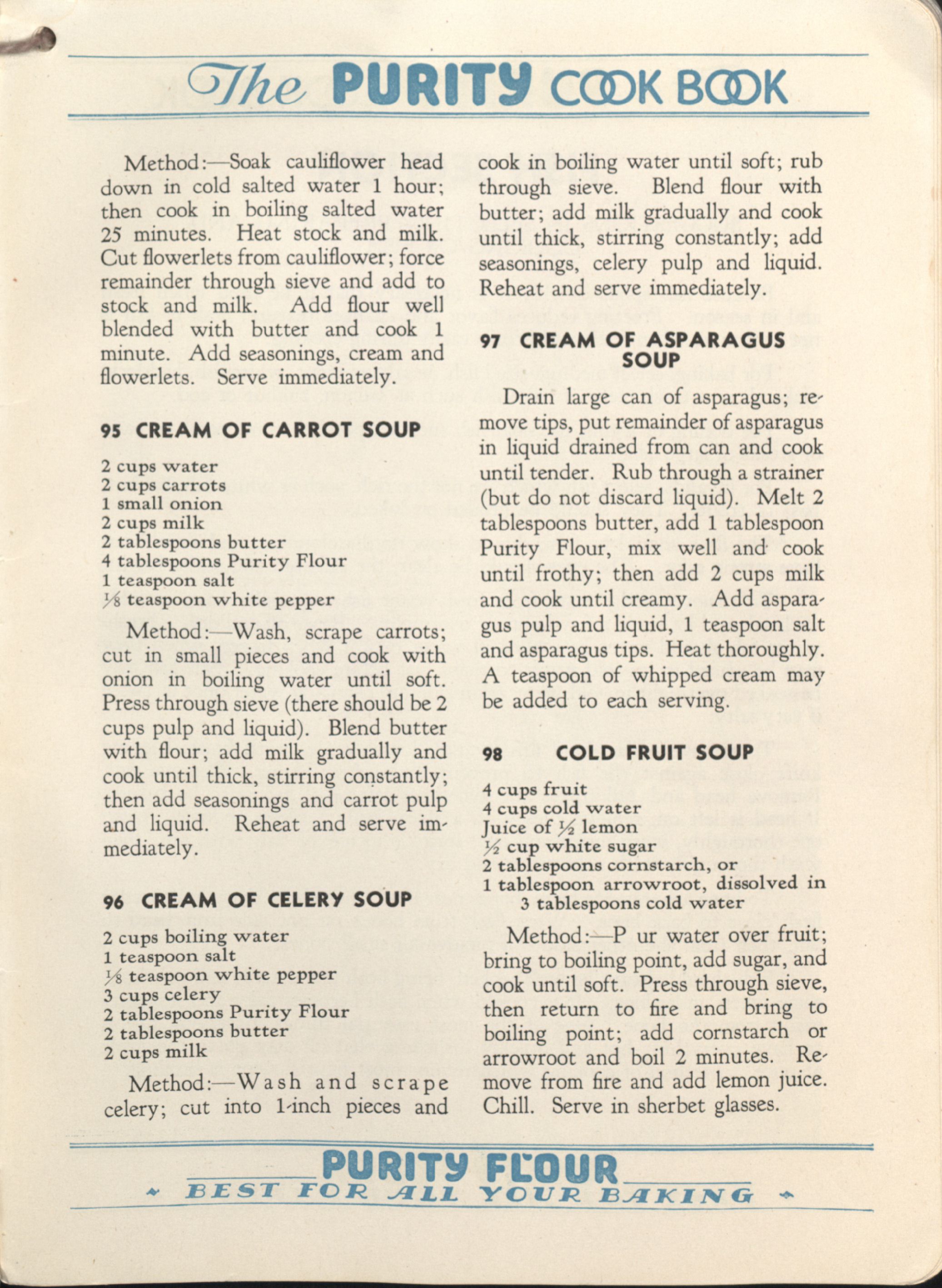 The PURITY COOK BOOK

Method:—Soak cauliflower head down in cold salted water 1 hour; then cook in boiling salted water 25 minutes. Heat stock and milk. Cut flowerlets from cauliflower; force remainder through sieve and add to stock and milk. Add flour well blended with butter and cook 1 minute. Add seasonings, cream and flowerlets. Serve immediately.

95 CREAM OF CARROT SOUP

2 cups water
2 cups carrots
1 small onion
2 cups milk
2 tablespoons butter
4 tablespoons Purity Flour
1 teaspoon salt
$\frac{1}{8}$ teaspoon white pepper

Method:—Wash, scrape carrots; cut in small pieces and cook with onion in boiling water until soft. Press through sieve (there should be 2 cups pulp and liquid). Blend butter with flour; add milk gradually and cook until thick, stirring constantly; then add seasonings and carrot pulp and liquid. Reheat and serve immediately.

96 CREAM OF CELERY SOUP

2 cups boiling water
1 teaspoon salt
$\frac{1}{8}$ teaspoon white pepper
3 cups celery
2 tablespoons Purity Flour
2 tablespoons butter
2 cups milk

Method:—Wash and scrape celery; cut into 1-inch pieces and cook in boiling water until soft; rub through sieve. Blend flour with butter; add milk gradually and cook until thick, stirring constantly; add seasonings, celery pulp and liquid. Reheat and serve immediately.

97 CREAM OF ASPARAGUS SOUP

Drain large can of asparagus; remove tips, put remainder of asparagus in liquid drained from can and cook until tender. Rub through a strainer (but do not discard liquid). Melt 2 tablespoons butter, add 1 tablespoon Purity Flour, mix well and cook until frothy; then add 2 cups milk and cook until creamy. Add asparagus pulp and liquid, 1 teaspoon salt and asparagus tips. Heat thoroughly. A teaspoon of whipped cream may be added to each serving.

98 COLD FRUIT SOUP

4 cups fruit
4 cups cold water
Juice of $\frac{1}{2}$ lemon
$\frac{1}{2}$ cup white sugar
2 tablespoons cornstarch, or
1 tablespoon arrowroot, dissolved in 3 tablespoons cold water

Method:—P ur water over fruit; bring to boiling point, add sugar, and cook until soft. Press through sieve, then return to fire and bring to boiling point; add cornstarch or arrowroot and boil 2 minutes. Remove from fire and add lemon juice. Chill. Serve in sherbet glasses.

PURITY FLOUR
BEST FOR ALL YOUR BAKING